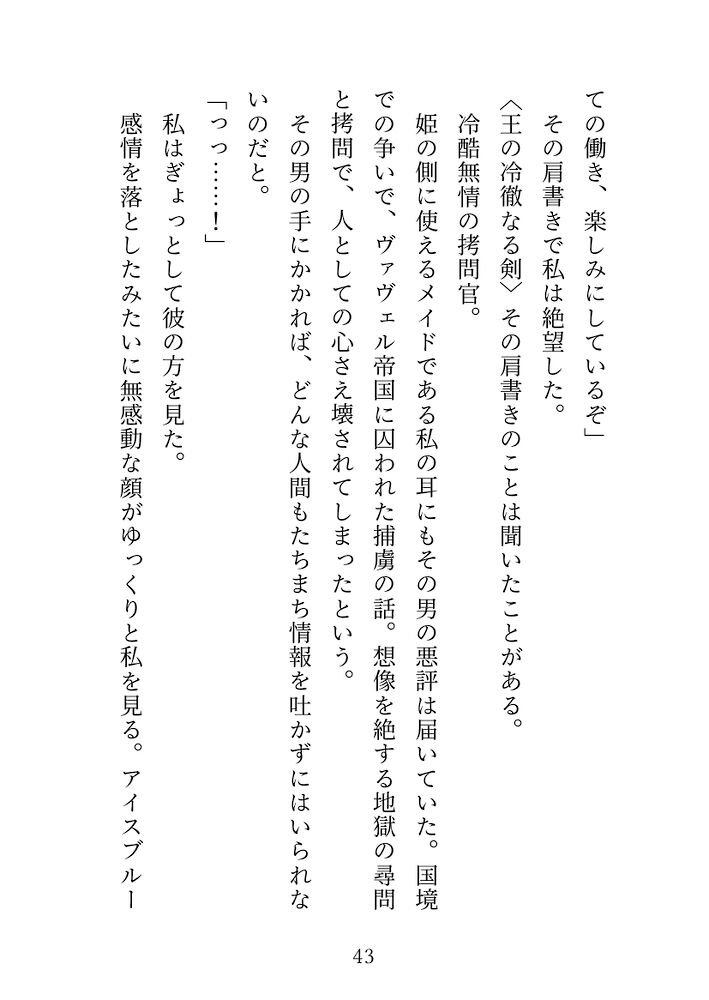 ての働き、楽しみにしているぞ」
その肩書きで私は絶望した。
〈王の冷徹なる剣〉その肩書きのことは聞いたことがある。
冷酷無情の拷問官。
姫の側に使えるメイドである私の耳にもその男の悪評は届いていた。国境での争いで、ヴァヴェル帝国に囚われた捕虜の話。想像を絶する地獄の尋問と拷問で、人としての心さえ壊されてしまったという。
その男の手にかかれば、どんな人間もたちまち情報を吐かずにはいられないのだと。
「っっ……！」
私はぎょっとして彼の方を見た。
感情を落としたみたいに無感動な顔がゆっくりと私を見る。アイスブルー

43